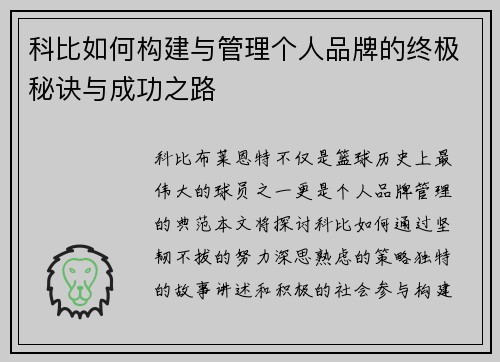 科比如何构建与管理个人品牌的终极秘诀与成功之路

科比布莱恩特不仅是篮球历史上最伟大的球员之一更是个人品牌管理的典范本文将探讨科比如何通过坚韧不拔的努力深思熟虑的策略独特的故事讲述和积极的社会参与构建